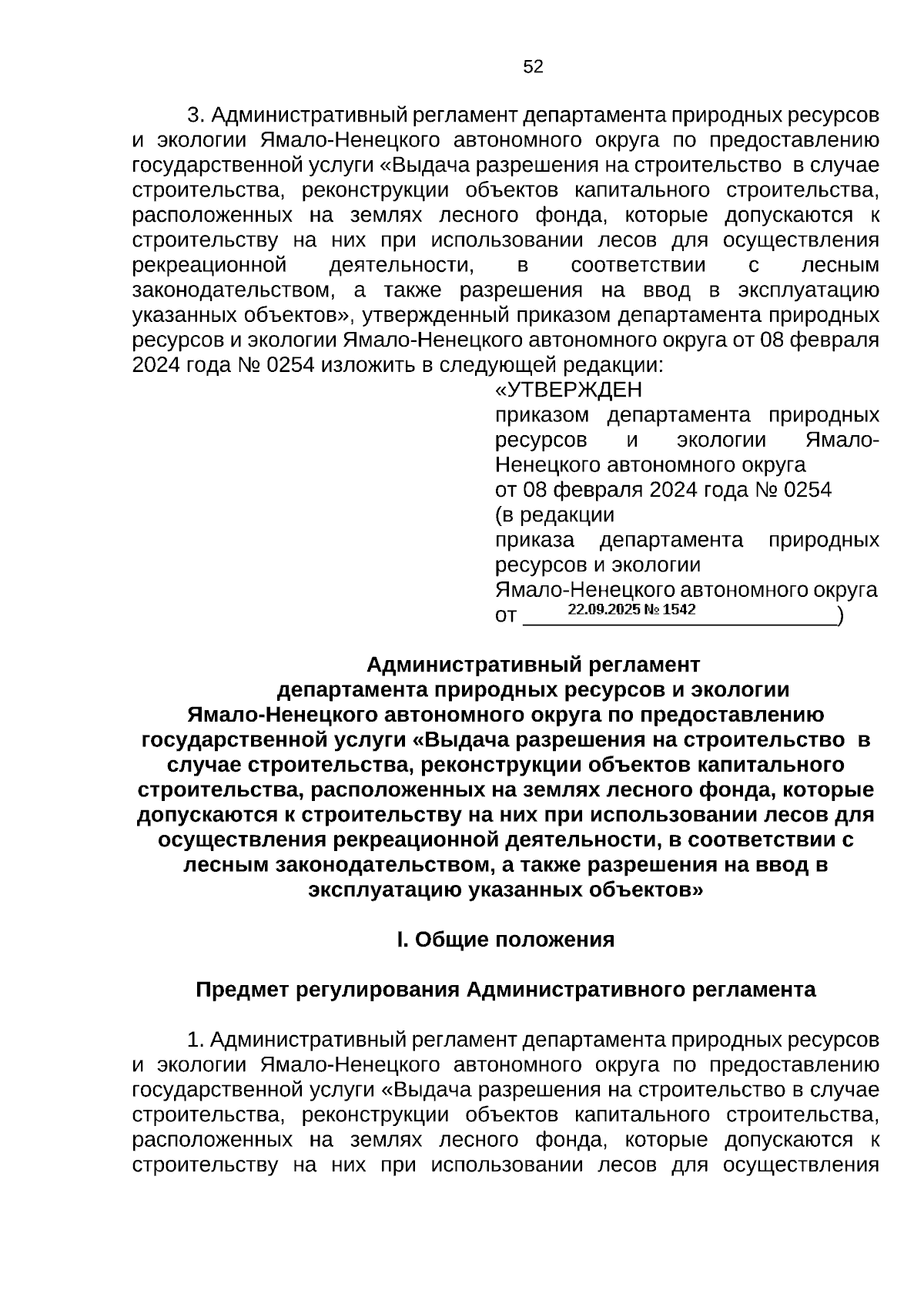 52

3. Административный регламент департамента природных ресурсов и экологии Ямало-Ненецкого автономного округа по предоставлению государственной услуги «Выдача разрешения на строительство в случае строительства, реконструкции объектов капитального строительства, расположенных на землях лесного фонда, которые допускаются к строительству на них при использовании лесов для осуществления рекреационной деятельности, в соответствии с лесным законодательством, а также разрешения на ввод в эксплуатацию указанных объектов», утвержденный приказом департамента природных ресурсов и экологии Ямало-Ненецкого автономного округа от 08 февраля 2024 года № 0254 изложить в следующей редакции:

«УТВЕРЖДЕН
приказом департамента природных ресурсов и экологии Ямало-Ненецкого автономного округа
от 08 февраля 2024 года № 0254
(в редакции
приказа департамента природных ресурсов и экологии
Ямало-Ненецкого автономного округа
от 22.09.2025 № 1542)

Административный регламент
департамента природных ресурсов и экологии
Ямало-Ненецкого автономного округа по предоставлению государственной услуги «Выдача разрешения на строительство в случае строительства, реконструкции объектов капитального строительства, расположенных на землях лесного фонда, которые допускаются к строительству на них при использовании лесов для осуществления рекреационной деятельности, в соответствии с лесным законодательством, а также разрешения на ввод в эксплуатацию указанных объектов»

I. Общие положения

Предмет регулирования Административного регламента

1. Административный регламент департамента природных ресурсов и экологии Ямало-Ненецкого автономного округа по предоставлению государственной услуги «Выдача разрешения на строительство в случае строительства, реконструкции объектов капитального строительства, расположенных на землях лесного фонда, которые допускаются к строительству на них при использовании лесов для осуществления